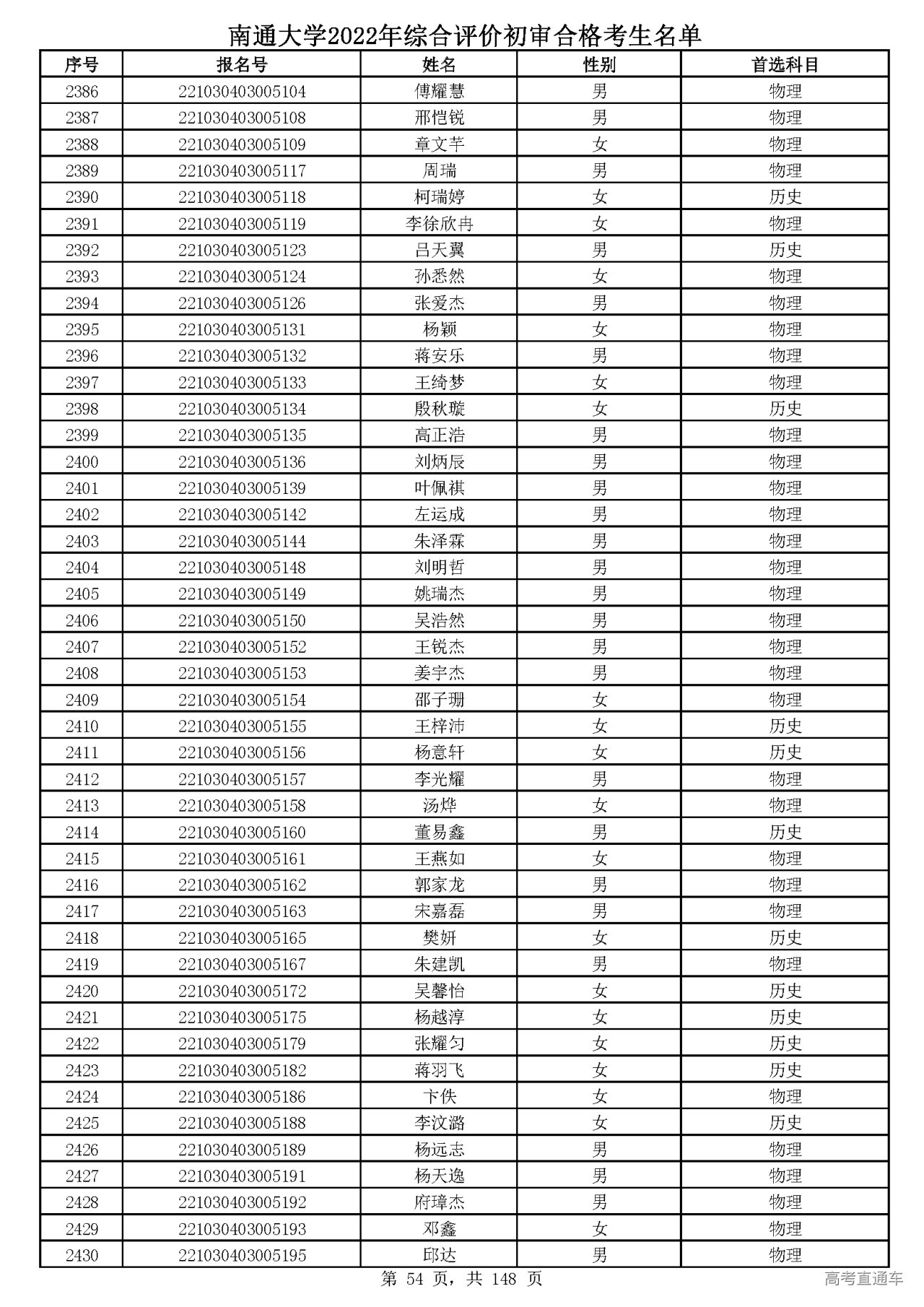 南通大学2022年综合评价初审合格考生名单

| 序号 | 报名号 | 姓名 | 性别 | 首选科目 |
|---|---|---|---|---|
| 2386 | 221030403005104 | 傅耀慧 | 男 | 物理 |
| 2387 | 221030403005108 | 邢恺锐 | 男 | 物理 |
| 2388 | 221030403005109 | 章文芊 | 女 | 物理 |
| 2389 | 221030403005117 | 周瑞 | 男 | 物理 |
| 2390 | 221030403005118 | 柯瑞婷 | 女 | 历史 |
| 2391 | 221030403005119 | 李徐欣冉 | 女 | 物理 |
| 2392 | 221030403005123 | 吕天翼 | 男 | 历史 |
| 2393 | 221030403005124 | 孙悉然 | 女 | 物理 |
| 2394 | 221030403005126 | 张爱杰 | 男 | 物理 |
| 2395 | 221030403005131 | 杨颖 | 女 | 物理 |
| 2396 | 221030403005132 | 蒋安乐 | 男 | 物理 |
| 2397 | 221030403005133 | 王绮梦 | 女 | 物理 |
| 2398 | 221030403005134 | 殷秋璇 | 女 | 历史 |
| 2399 | 221030403005135 | 高正浩 | 男 | 物理 |
| 2400 | 221030403005136 | 刘炳辰 | 男 | 物理 |
| 2401 | 221030403005139 | 叶佩祺 | 男 | 物理 |
| 2402 | 221030403005142 | 左运成 | 男 | 物理 |
| 2403 | 221030403005144 | 朱泽霖 | 男 | 物理 |
| 2404 | 221030403005148 | 刘明哲 | 男 | 物理 |
| 2405 | 221030403005149 | 姚瑞杰 | 男 | 物理 |
| 2406 | 221030403005150 | 吴浩然 | 男 | 物理 |
| 2407 | 221030403005152 | 王锐杰 | 男 | 物理 |
| 2408 | 221030403005153 | 姜宇杰 | 男 | 物理 |
| 2409 | 221030403005154 | 邵子珊 | 女 | 物理 |
| 2410 | 221030403005155 | 王梓沛 | 女 | 历史 |
| 2411 | 221030403005156 | 杨意轩 | 女 | 历史 |
| 2412 | 221030403005157 | 李光耀 | 男 | 物理 |
| 2413 | 221030403005158 | 汤烨 | 女 | 物理 |
| 2414 | 221030403005160 | 董易鑫 | 男 | 历史 |
| 2415 | 221030403005161 | 王燕如 | 女 | 物理 |
| 2416 | 221030403005162 | 郭家龙 | 男 | 物理 |
| 2417 | 221030403005163 | 宋嘉磊 | 男 | 物理 |
| 2418 | 221030403005165 | 樊妍 | 女 | 历史 |
| 2419 | 221030403005167 | 朱建凯 | 男 | 物理 |
| 2420 | 221030403005172 | 吴馨怡 | 女 | 历史 |
| 2421 | 221030403005175 | 杨越淳 | 女 | 历史 |
| 2422 | 221030403005179 | 张耀匀 | 女 | 历史 |
| 2423 | 221030403005182 | 蒋羽飞 | 女 | 历史 |
| 2424 | 221030403005186 | 卞佚 | 女 | 物理 |
| 2425 | 221030403005188 | 李汶潞 | 女 | 历史 |
| 2426 | 221030403005189 | 杨远志 | 男 | 物理 |
| 2427 | 221030403005191 | 杨天逸 | 男 | 物理 |
| 2428 | 221030403005192 | 府璋杰 | 男 | 物理 |
| 2429 | 221030403005193 | 邓鑫 | 女 | 物理 |
| 2430 | 221030403005195 | 邱达 | 男 | 物理 |

第 54 页，共 148 页

高考直通车